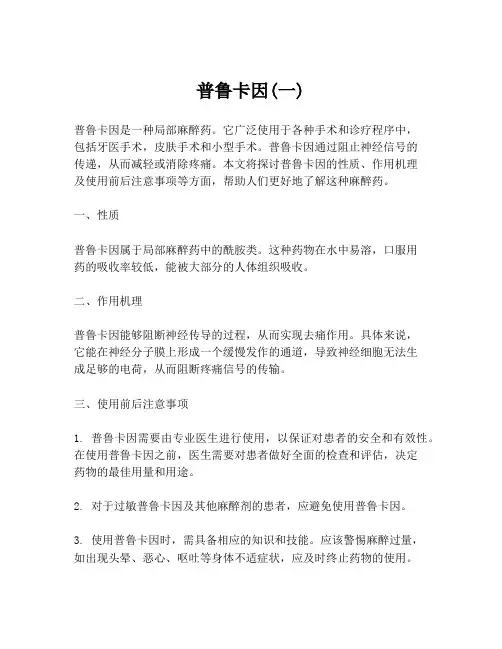 普鲁卡因(一)

普鲁卡因是一种局部麻醉药。它广泛使用于各种手术和诊疗程序中，包括牙医手术，皮肤手术和小型手术。普鲁卡因通过阻止神经信号的传递，从而减轻或消除疼痛。本文将探讨普鲁卡因的性质、作用机理及使用前后注意事项等方面，帮助人们更好地了解这种麻醉药。

一、性质

普鲁卡因属于局部麻醉药中的酰胺类。这种药物在水中易溶，口服用药的吸收率较低，能被大部分的人体组织吸收。

二、作用机理

普鲁卡因能够阻断神经传导的过程，从而实现去痛作用。具体来说，它能在神经分子膜上形成一个缓慢发作的通道，导致神经细胞无法生成足够的电荷，从而阻断疼痛信号的传输。

三、使用前后注意事项

1. 普鲁卡因需要由专业医生进行使用，以保证对患者的安全和有效性。在使用普鲁卡因之前，医生需要对患者做好全面的检查和评估，决定药物的最佳用量和用途。

2. 对于过敏普鲁卡因及其他麻醉剂的患者，应避免使用普鲁卡因。

3. 使用普鲁卡因时，需具备相应的知识和技能。应该警惕麻醉过量，如出现头晕、恶心、呕吐等身体不适症状，应及时终止药物的使用。